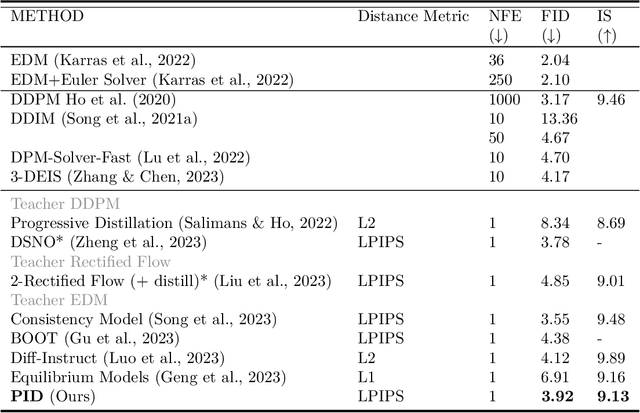 | METHOD | Distance Metric | NFE (↓) | FID (↓) | IS (↑) |
|---|---|---|---|---|
| EDM (Karras et al., 2022) | | 36 | 2.04 | |
| EDM+Euler Solver (Karras et al., 2022) | | 250 | 2.10 | |
| DDPM Ho et al. (2020) | | 1000 | 3.17 | 9.46 |
| DDIM (Song et al., 2021a) | | 10 | 13.36 | |
| | | 50 | 4.67 | |
| DPM-Solver-Fast (Lu et al., 2022) | | 10 | 4.70 | |
| 3-DEIS (Zhang & Chen, 2023) | | 10 | 4.17 | |
| Teacher DDPM | | | | |
| Progressive Distillation (Salimans & Ho, 2022) | L2 | 1 | 8.34 | 8.69 |
| DSNO* (Zheng et al., 2023) | LPIPS | 1 | 3.78 | - |
| Teacher Rectified Flow | | | | |
| 2-Rectified Flow (+ distill)* (Liu et al., 2023) | LPIPS | 1 | 4.85 | 9.01 |
| Teacher EDM | | | | |
| Consistency Model (Song et al., 2023) | LPIPS | 1 | 3.55 | 9.48 |
| BOOT (Gu et al., 2023) | LPIPS | 1 | 4.38 | - |
| Diff-Instruct (Luo et al., 2023) | L2 | 1 | 4.12 | 9.89 |
| Equilibrium Models (Geng et al., 2023) | L1 | 1 | 6.91 | 9.16 |
| **PID** (Ours) | LPIPS | 1 | **3.92** | **9.13** |